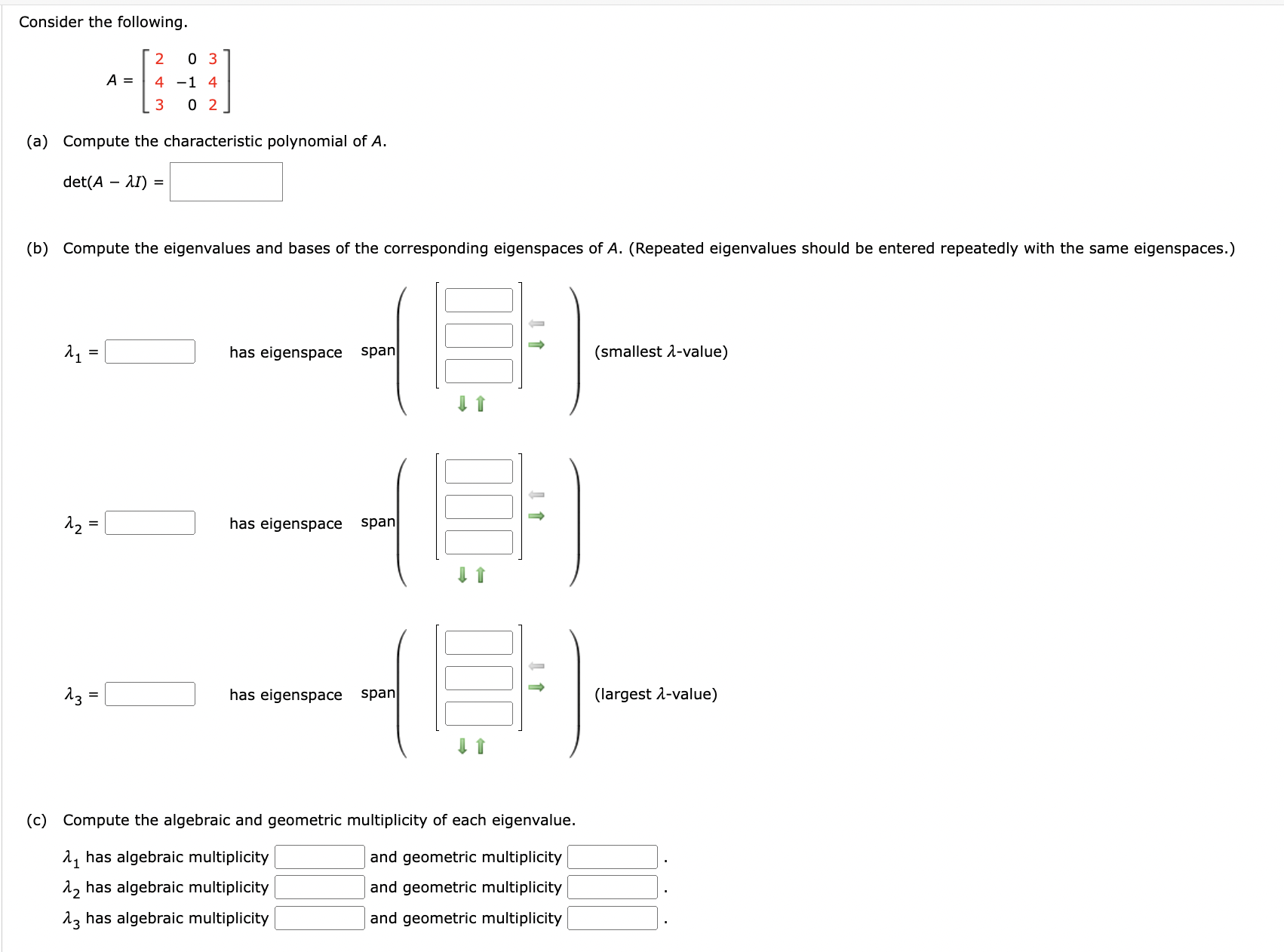 Consider the following.

$A = \begin{bmatrix} 2 & 0 & 3 \\ 4 & -1 & 4 \\ 3 & 0 & 2 \end{bmatrix}$

(a) Compute the characteristic polynomial of $A$.

$\det(A - \lambda I) =$

(b) Compute the eigenvalues and bases of the corresponding eigenspaces of $A$. (Repeated eigenvalues should be entered repeatedly with the same eigenspaces.)

$\lambda_1 =$ has eigenspace span (smallest $\lambda$-value)

$\lambda_2 =$ has eigenspace span

$\lambda_3 =$ has eigenspace span (largest $\lambda$-value)

(c) Compute the algebraic and geometric multiplicity of each eigenvalue.

$\lambda_1$ has algebraic multiplicity and geometric multiplicity .
$\lambda_2$ has algebraic multiplicity and geometric multiplicity .
$\lambda_3$ has algebraic multiplicity and geometric multiplicity .